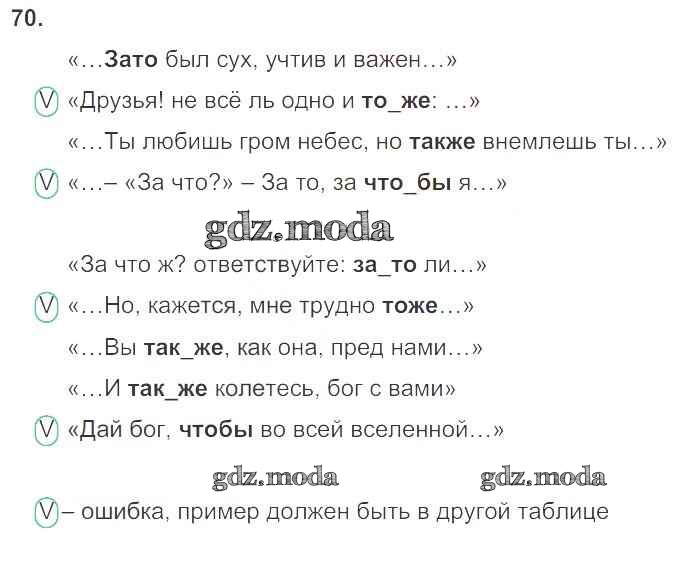 70.

«…Зато был сух, учтив и важен…»

V «Друзья! не всё ль одно и то_же: …»

«…Ты любишь гром небес, но также внемлешь ты…»

V «…– «За что?» – За то, за что_бы я…»

«За что ж? ответствуйте: за_то ли…»

V «…Но, кажется, мне трудно тоже…»

«…Вы так_же, как она, пред нами…»

«…И так_же колетесь, бог с вами»

V «Дай бог, чтобы во всей вселенной…»

V – ошибка, пример должен быть в другой таблице

gdz.moda